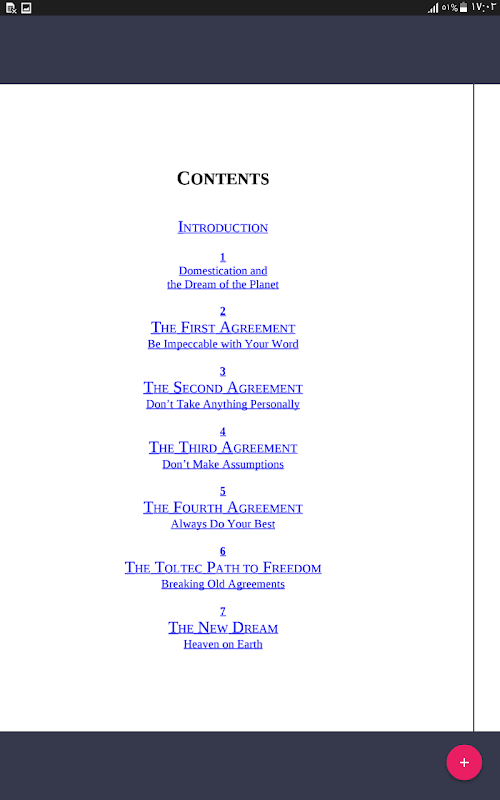 ٥١% ١٧:٠٣

CONTENTS

INTRODUCTION

1
Domestication and the Dream of the Planet

2
THE FIRST AGREEMENT
Be Impeccable with Your Word

3
THE SECOND AGREEMENT
Don't Take Anything Personally

4
THE THIRD AGREEMENT
Don't Make Assumptions

5
THE FOURTH AGREEMENT
Always Do Your Best

6
THE TOLTEC PATH TO FREEDOM
Breaking Old Agreements

7
THE NEW DREAM
Heaven on Earth

+